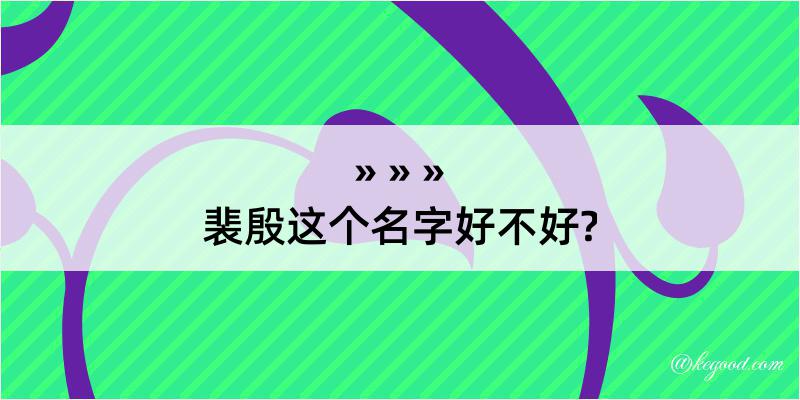 » » »
裴殷这个名字好不好?

@kegood.com